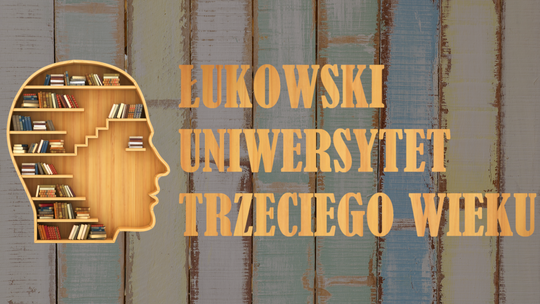 ŁUKOWSKI
UNIWERSYTET
TRZECIEGO WIEKU